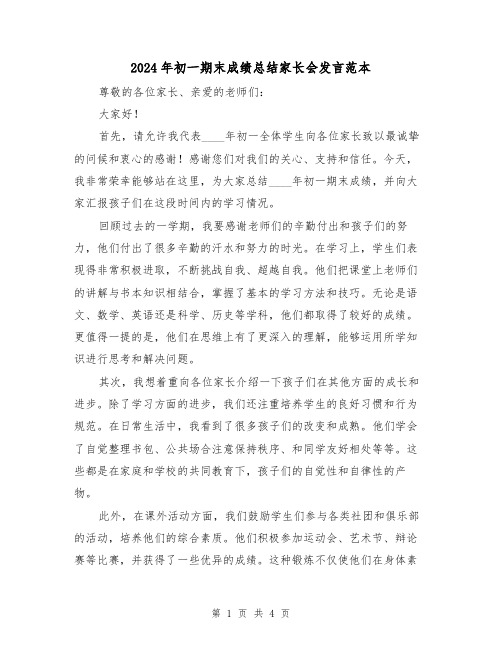 2024年初一期末成绩总结家长会发言范本

尊敬的各位家长、亲爱的老师们：

大家好！

首先，请允许我代表____年初一全体学生向各位家长致以最诚挚的问候和衷心的感谢！感谢您们对我们的关心、支持和信任。今天，我非常荣幸能够站在这里，为大家总结____年初一期末成绩，并向大家汇报孩子们在这段时间内的学习情况。

回顾过去的一学期，我要感谢老师们的辛勤付出和孩子们的努力，他们付出了很多辛勤的汗水和努力的时光。在学习上，学生们表现得非常积极进取，不断挑战自我、超越自我。他们把课堂上老师们的讲解与书本知识相结合，掌握了基本的学习方法和技巧。无论是语文、数学、英语还是科学、历史等学科，他们都取得了较好的成绩。更值得一提的是，他们在思维上有了更深入的理解，能够运用所学知识进行思考和解决问题。

其次，我想着重向各位家长介绍一下孩子们在其他方面的成长和进步。除了学习方面的进步，我们还注重培养学生的良好习惯和行为规范。在日常生活中，我看到了很多孩子们的改变和成熟。他们学会了自觉整理书包、公共场合注意保持秩序、和同学友好相处等等。这些都是在家庭和学校的共同教育下，孩子们的自觉性和自律性的产物。

此外，在课外活动方面，我们鼓励学生们参与各类社团和俱乐部的活动，培养他们的综合素质。他们积极参加运动会、艺术节、辩论赛等比赛，并获得了一些优异的成绩。这种锻炼不仅使他们在身体素

第 1 页 共 4 页